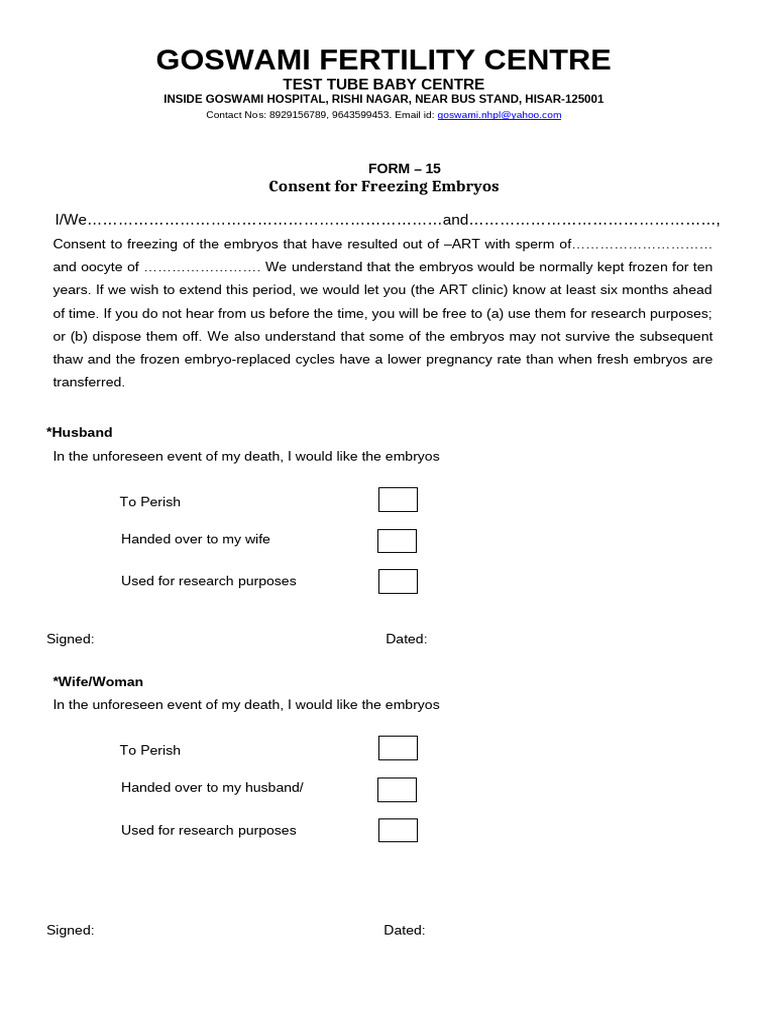 GOSWAMI FERTILITY CENTRE
TEST TUBE BABY CENTRE
INSIDE GOSWAMI HOSPITAL, RISHI NAGAR, NEAR BUS STAND, HISAR-125001
Contact Nos: 8929156789, 9643599453. Email id: goswami.nhpl@yahoo.com

FORM – 15
Consent for Freezing Embryos

I/We____and____,

Consent to freezing of the embryos that have resulted out of –ART with sperm of____ and oocyte of ____ We understand that the embryos would be normally kept frozen for ten years. If we wish to extend this period, we would let you (the ART clinic) know at least six months ahead of time. If you do not hear from us before the time, you will be free to (a) use them for research purposes; or (b) dispose them off. We also understand that some of the embryos may not survive the subsequent thaw and the frozen embryo-replaced cycles have a lower pregnancy rate than when fresh embryos are transferred.

*Husband
In the unforeseen event of my death, I would like the embryos

To Perish ☐
Handed over to my wife ☐
Used for research purposes ☐

Signed: Dated:

*Wife/Woman
In the unforeseen event of my death, I would like the embryos

To Perish ☐
Handed over to my husband/ ☐
Used for research purposes ☐

Signed: Dated: